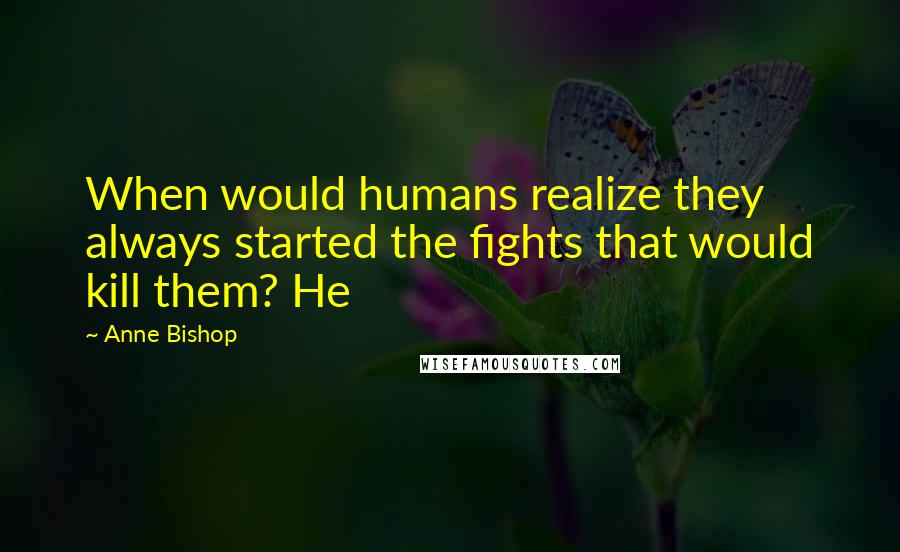 When would humans realize they always started the fights that would kill them? He

~ Anne Bishop

WISEFAMOUSQUOTES.COM